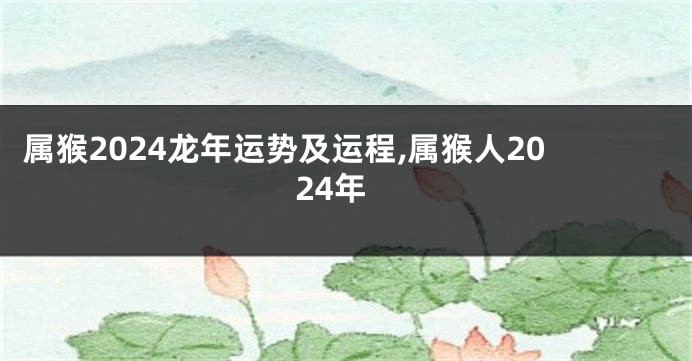 属猴2024龙年运势及运程,属猴人2024年